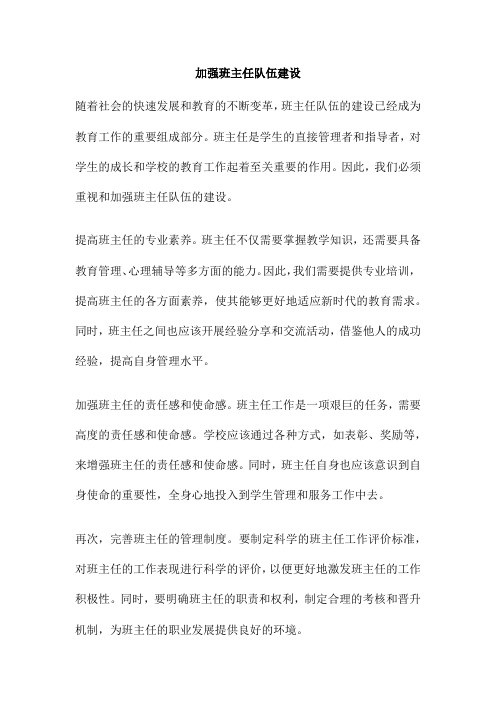 加强班主任队伍建设

随着社会的快速发展和教育的不断变革，班主任队伍的建设已经成为教育工作的重要组成部分。班主任是学生的直接管理者和指导者，对学生的成长和学校的教育工作起着至关重要的作用。因此，我们必须重视和加强班主任队伍的建设。

提高班主任的专业素养。班主任不仅需要掌握教学知识，还需要具备教育管理、心理辅导等多方面的能力。因此，我们需要提供专业培训，提高班主任的各方面素养，使其能够更好地适应新时代的教育需求。同时，班主任之间也应该开展经验分享和交流活动，借鉴他人的成功经验，提高自身管理水平。

加强班主任的责任感和使命感。班主任工作是一项艰巨的任务，需要高度的责任感和使命感。学校应该通过各种方式，如表彰、奖励等，来增强班主任的责任感和使命感。同时，班主任自身也应该意识到自身使命的重要性，全身心地投入到学生管理和服务工作中去。

再次，完善班主任的管理制度。要制定科学的班主任工作评价标准，对班主任的工作表现进行科学的评价，以便更好地激发班主任的工作积极性。同时，要明确班主任的职责和权利，制定合理的考核和晋升机制，为班主任的职业发展提供良好的环境。